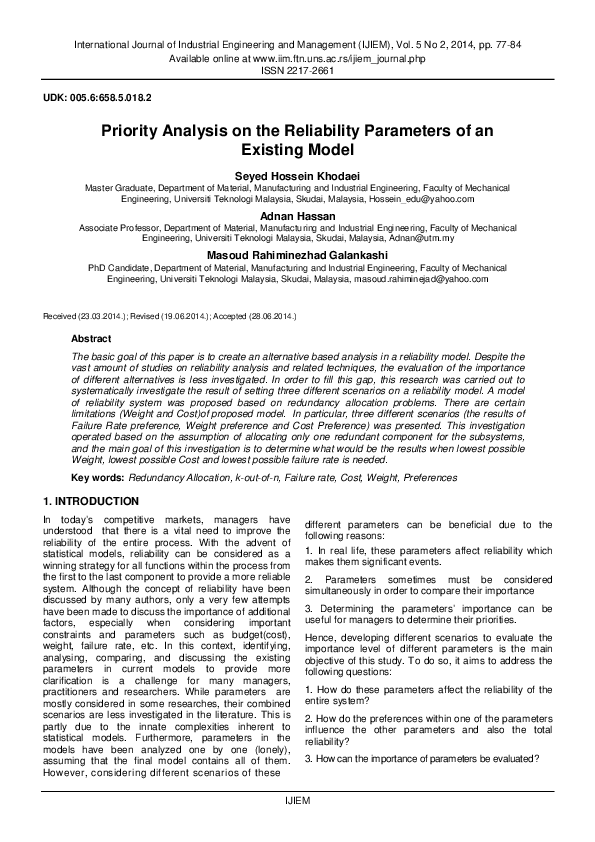 International Journal of Industrial Engineering and Management (IJIEM), Vol. 5 No 2, 2014, pp. 77-84
Available online at www.iim.ftn.uns.ac.rs/ijiem_journal.php
ISSN 2217-2661

UDK: 005.6:658.5.018.2

Priority Analysis on the Reliability Parameters of an Existing Model

Seyed Hossein Khodaei
Master Graduate, Department of Material, Manufacturing and Industrial Engineering, Faculty of Mechanical Engineering, Universiti Teknologi Malaysia, Skudai, Malaysia, Hossein_edu@yahoo.com

Adnan Hassan
Associate Professor, Department of Material, Manufacturing and Industrial Engineering, Faculty of Mechanical Engineering, Universiti Teknologi Malaysia, Skudai, Malaysia, Adnan@utm.my

Masoud Rahiminezhad Galankashi
PhD Candidate, Department of Material, Manufacturing and Industrial Engineering, Faculty of Mechanical Engineering, Universiti Teknologi Malaysia, Skudai, Malaysia, masoud.rahiminejad@yahoo.com

Received (23.03.2014.); Revised (19.06.2014.); Accepted (28.06.2014.)

Abstract

The basic goal of this paper is to create an alternative based analysis in a reliability model. Despite the vast amount of studies on reliability analysis and related techniques, the evaluation of the importance of different alternatives is less investigated. In order to fill this gap, this research was carried out to systematically investigate the result of setting three different scenarios on a reliability model. A model of reliability system was proposed based on redundancy allocation problems. There are certain limitations (Weight and Cost)of proposed model. In particular, three different scenarios (the results of Failure Rate preference, Weight preference and Cost Preference) was presented. This investigation operated based on the assumption of allocating only one redundant component for the subsystems, and the main goal of this investigation is to determine what would be the results when lowest possible Weight, lowest possible Cost and lowest possible failure rate is needed.

Key words: Redundancy Allocation, k-out-of-n, Failure rate, Cost, Weight, Preferences

1. INTRODUCTION

In today's competitive markets, managers have understood that there is a vital need to improve the reliability of the entire process. With the advent of statistical models, reliability can be considered as a winning strategy for all functions within the process from the first to the last component to provide a more reliable system. Although the concept of reliability have been discussed by many authors, only a very few attempts have been made to discuss the importance of additional factors, especially when considering important constraints and parameters such as budget(cost), weight, failure rate, etc. In this context, identifying, analysing, comparing, and discussing the existing parameters in current models to provide more clarification is a challenge for many managers, practitioners and researchers. While parameters are mostly considered in some researches, their combined scenarios are less investigated in the literature. This is partly due to the innate complexities inherent to statistical models. Furthermore, parameters in the models have been analyzed one by one (lonely), assuming that the final model contains all of them. However, considering different scenarios of these different parameters can be beneficial due to the following reasons:

1. In real life, these parameters affect reliability which makes them significant events.

2. Parameters sometimes must be considered simultaneously in order to compare their importance

3. Determining the parameters' importance can be useful for managers to determine their priorities.

Hence, developing different scenarios to evaluate the importance level of different parameters is the main objective of this study. To do so, it aims to address the following questions:

1. How do these parameters affect the reliability of the entire system?

2. How do the preferences within one of the parameters influence the other parameters and also the total reliability?

3. How can the importance of parameters be evaluated?

IJIEM